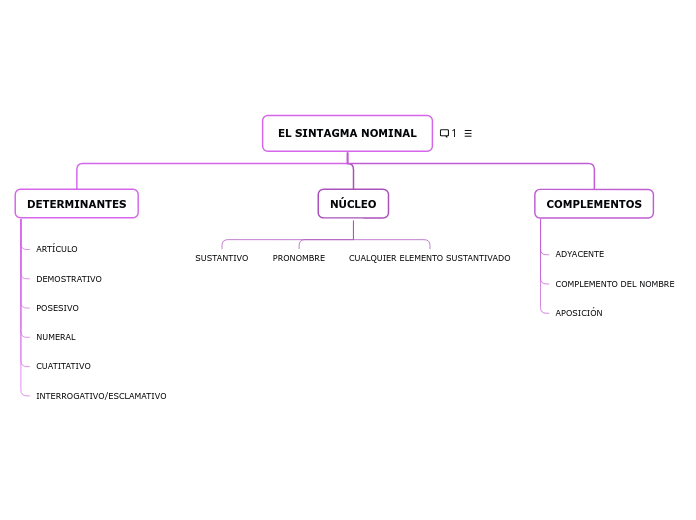 EL SINTAGMA NOMINAL

1

DETERMINANTES

ARTÍCULO

DEMOSTRATIVO

POSESIVO

NUMERAL

CUATITATIVO

INTERROGATIVO/ESCLAMATIVO

NÚCLEO

SUSTANTIVO

PRONOMBRE

CUALQUIER ELEMENTO SUSTANTIVADO

COMPLEMENTOS

ADYACENTE

COMPLEMENTO DEL NOMBRE

APOSICIÓN